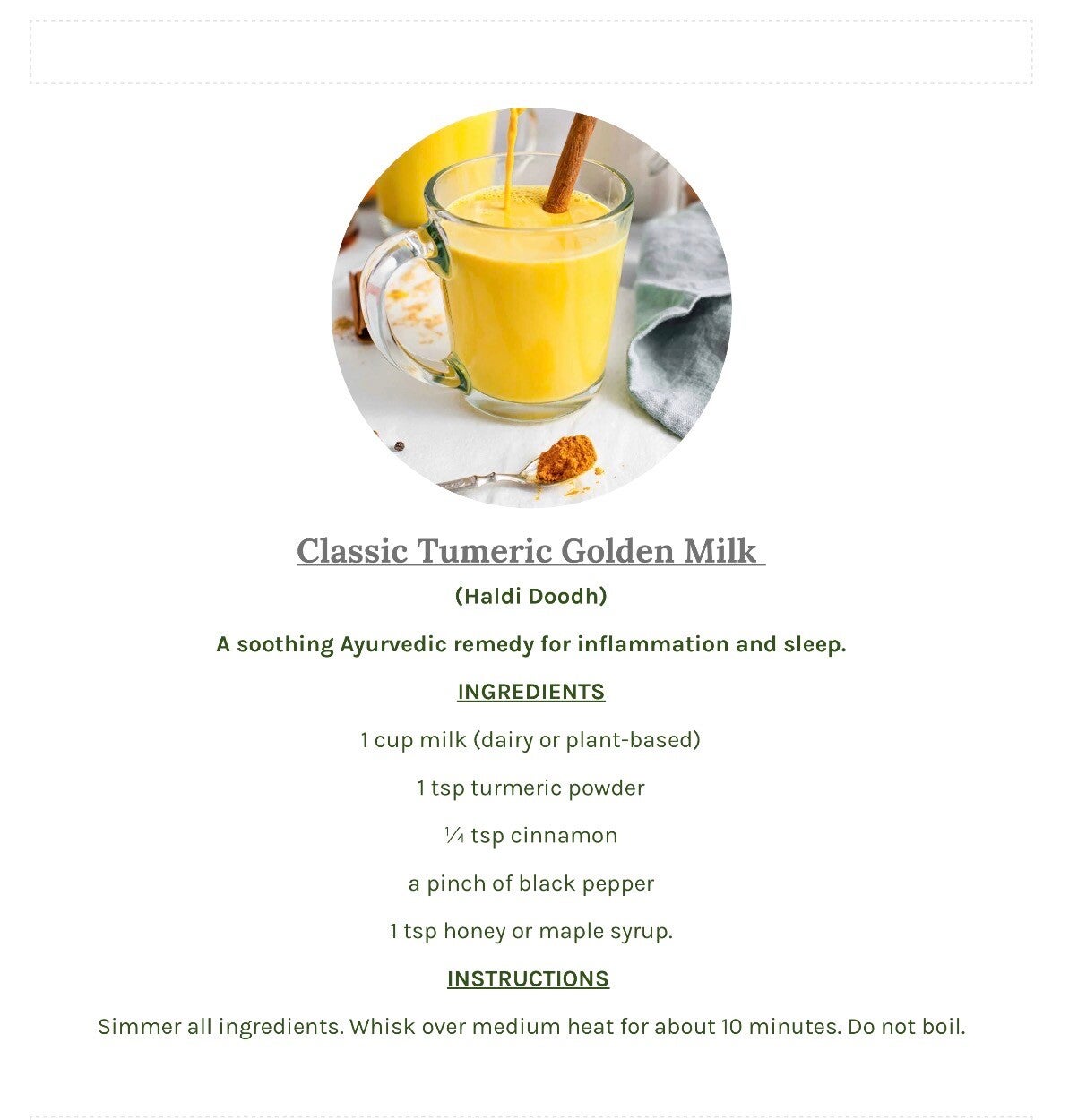 Classic Tumeric Golden Milk

(Haldi Doodh)

A soothing Ayurvedic remedy for inflammation and sleep.

INGREDIENTS

1 cup milk (dairy or plant-based)

1 tsp turmeric powder

¼ tsp cinnamon

a pinch of black pepper

1 tsp honey or maple syrup.

INSTRUCTIONS

Simmer all ingredients. Whisk over medium heat for about 10 minutes. Do not boil.